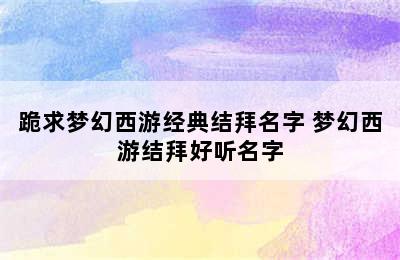 跪求梦幻西游经典结拜名字 梦幻西游结拜好听名字